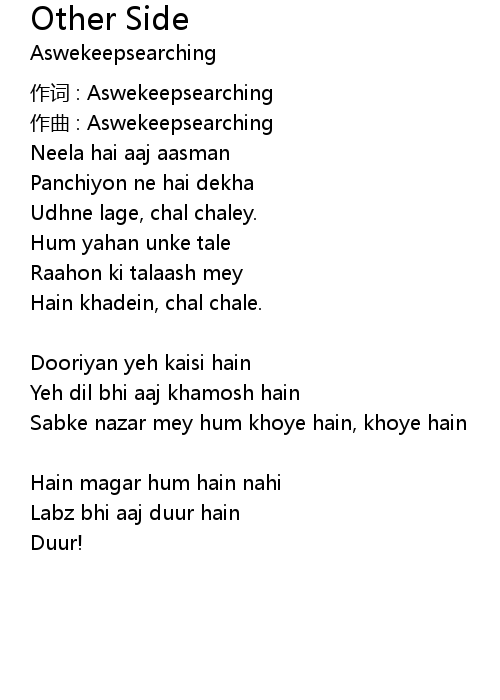 Other Side
Aswekeepsearching

作词 : Aswekeepsearching
作曲 : Aswekeepsearching
Neela hai aaj aasman
Panchiyon ne hai dekha
Udhne lage, chal chaley.
Hum yahan unke tale
Raahon ki talaash mey
Hain khadein, chal chale.

Dooriyan yeh kaisi hain
Yeh dil bhi aaj khamosh hain
Sabke nazar mey hum khoye hain, khoye hain

Hain magar hum hain nahi
Labz bhi aaj duur hain
Duur!